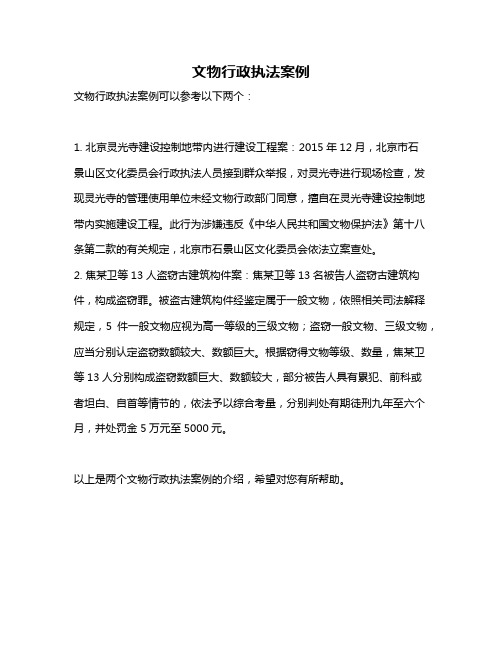 文物行政执法案例

文物行政执法案例可以参考以下两个：

1. 北京灵光寺建设控制地带内进行建设工程案：2015 年 12 月，北京市石景山区文化委员会行政执法人员接到群众举报，对灵光寺进行现场检查，发现灵光寺的管理使用单位未经文物行政部门同意，擅自在灵光寺建设控制地带内实施建设工程。此行为涉嫌违反《中华人民共和国文物保护法》第十八条第二款的有关规定，北京市石景山区文化委员会依法立案查处。
2. 焦某卫等 13 人盗窃古建筑构件案：焦某卫等 13 名被告人盗窃古建筑构件，构成盗窃罪。被盗古建筑构件经鉴定属于一般文物，依照相关司法解释规定，5 件一般文物应视为高一等级的三级文物；盗窃一般文物、三级文物，应当分别认定盗窃数额较大、数额巨大。根据窃得文物等级、数量，焦某卫等 13 人分别构成盗窃数额巨大、数额较大，部分被告人具有累犯、前科或者坦白、自首等情节的，依法予以综合考量，分别判处有期徒刑九年至六个月，并处罚金 5 万元至 5000 元。

以上是两个文物行政执法案例的介绍，希望对您有所帮助。